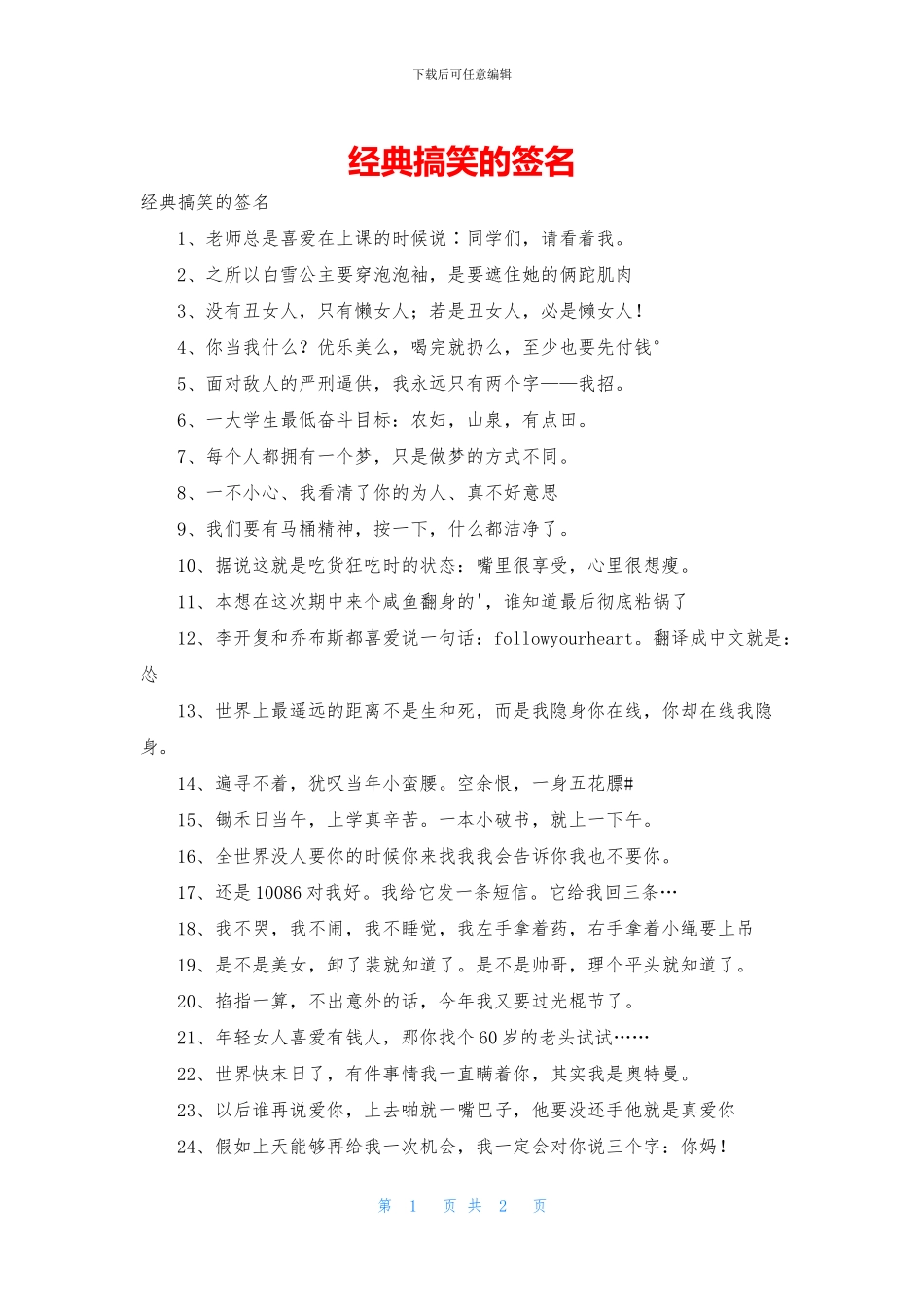 下载后可任意编辑

经典搞笑的签名

经典搞笑的签名

1、老师总是喜爱在上课的时候说：同学们，请看着我。

2、之所以白雪公主要穿泡泡袖，是要遮住她的俩跎肌肉

3、没有丑女人，只有懒女人；若是丑女人，必是懒女人！

4、你当我什么？优乐美么，喝完就扔么，至少也要先付钱°

5、面对敌人的严刑逼供，我永远只有两个字——我招。

6、一大学生最低奋斗目标：农妇，山泉，有点田。

7、每个人都拥有一个梦，只是做梦的方式不同。

8、一不小心、我看清了你的为人、真不好意思

9、我们要有马桶精神，按一下，什么都洁净了。

10、据说这就是吃货狂吃时的状态：嘴里很享受，心里很想瘦。

11、本想在这次期中来个咸鱼翻身的'，谁知道最后彻底粘锅了

12、李开复和乔布斯都喜爱说一句话：followyourheart。翻译成中文就是：怂

13、世界上最遥远的距离不是生和死，而是我隐身你在线，你却在线我隐身。

14、遍寻不着，犹叹当年小蛮腰。空余恨，一身五花膘#

15、锄禾日当午，上学真辛苦。一本小破书，就上一下午。

16、全世界没人要你的时候你来找我我会告诉你我也不要你。

17、还是10086对我好。我给它发一条短信。它给我回三条…

18、我不哭，我不闹，我不睡觉，我左手拿着药，右手拿着小绳要上吊

19、是不是美女，卸了装就知道了。是不是帅哥，理个平头就知道了。

20、掐指一算，不出意外的话，今年我又要过光棍节了。

21、年轻女人喜爱有钱人，那你找个60岁的老头试试……

22、世界快末日了，有件事情我一直瞒着你，其实我是奥特曼。

23、以后谁再说爱你，上去啪就一嘴巴子，他要没还手他就是真爱你

24、假如上天能够再给我一次机会，我一定会对你说三个字：你妈！

第 1 页 共 2 页